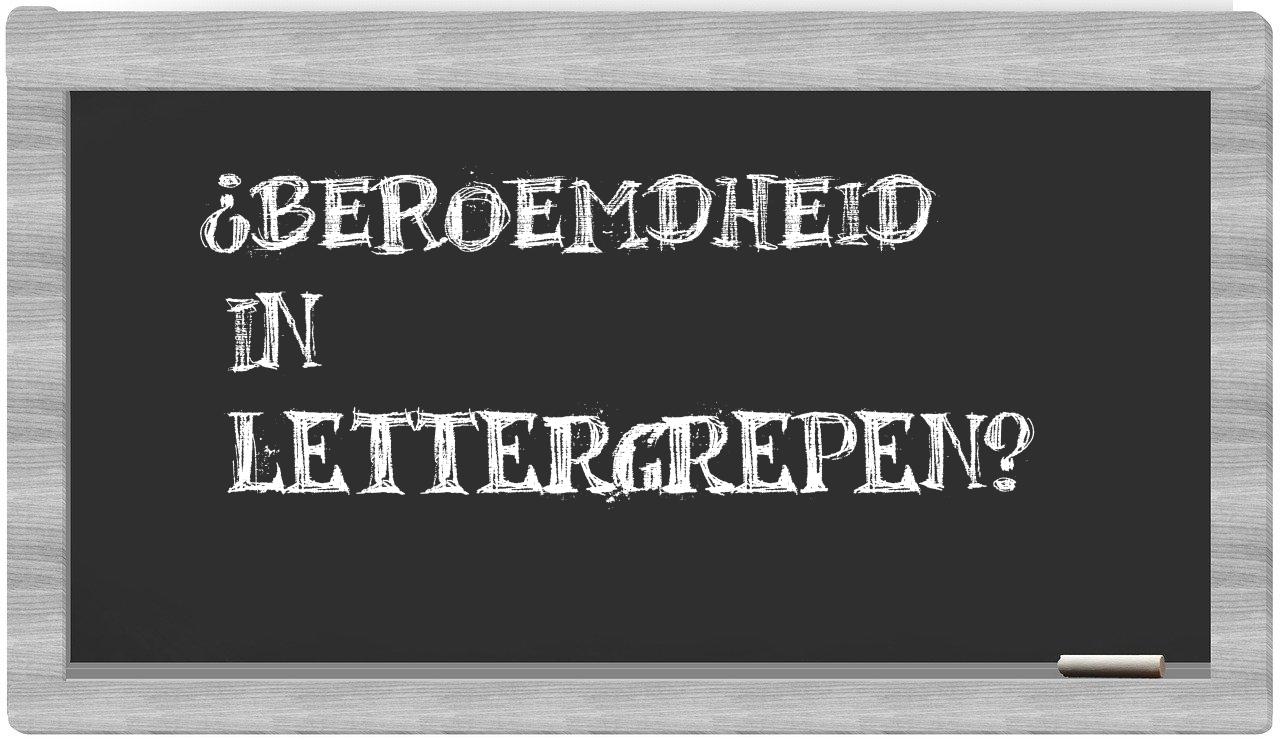 ¿BEROEMDHEID
IN
LETTERGREPEN?